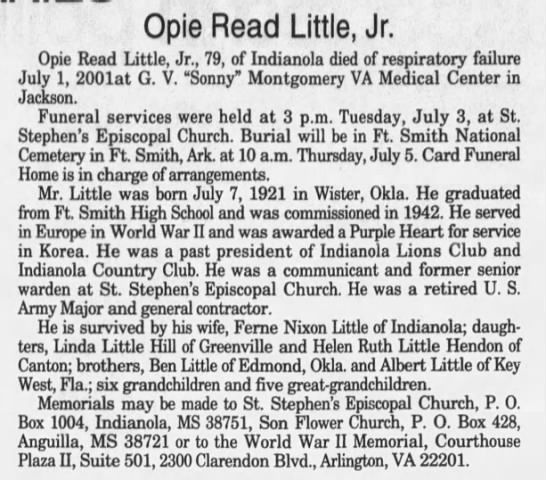 Opie Read Little, Jr.

Opie Read Little, Jr., 79, of Indianola died of respiratory failure July 1, 2001at G. V. "Sonny" Montgomery VA Medical Center in Jackson.

Funeral services were held at 3 p.m. Tuesday, July 3, at St. Stephen's Episcopal Church. Burial will be in Ft. Smith National Cemetery in Ft. Smith, Ark. at 10 a.m. Thursday, July 5. Card Funeral Home is in charge of arrangements.

Mr. Little was born July 7, 1921 in Wister, Okla. He graduated from Ft. Smith High School and was commissioned in 1942. He served in Europe in World War II and was awarded a Purple Heart for service in Korea. He was a past president of Indianola Lions Club and Indianola Country Club. He was a communicant and former senior warden at St. Stephen's Episcopal Church. He was a retired U. S. Army Major and general contractor.

He is survived by his wife, Ferne Nixon Little of Indianola; daughters, Linda Little Hill of Greenville and Helen Ruth Little Hendon of Canton; brothers, Ben Little of Edmond, Okla. and Albert Little of Key West, Fla.; six grandchildren and five great-grandchildren.

Memorials may be made to St. Stephen's Episcopal Church, P. O. Box 1004, Indianola, MS 38751, Son Flower Church, P. O. Box 428, Anguilla, MS 38721 or to the World War II Memorial, Courthouse Plaza II, Suite 501, 2300 Clarendon Blvd., Arlington, VA 22201.